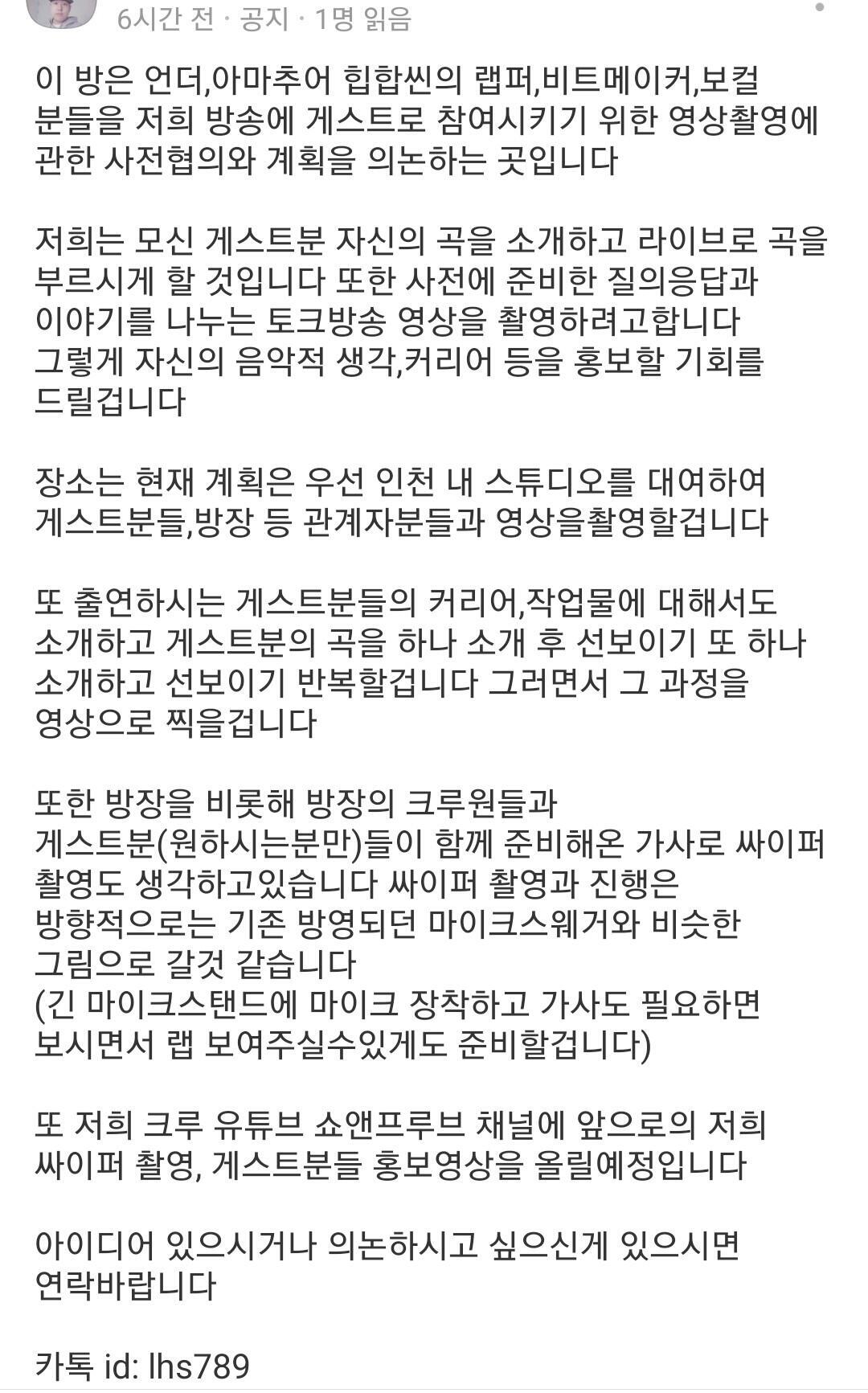 6시간 전 · 공지 · 1명 읽음

이 방은 언더,아마추어 힙합씬의 랩퍼,비트메이커,보컬 분들을 저희 방송에 게스트로 참여시키기 위한 영상촬영에 관한 사전협의와 계획을 의논하는 곳입니다

저희는 모신 게스트분 자신의 곡을 소개하고 라이브로 곡을 부르시게 할 것입니다 또한 사전에 준비한 질의응답과 이야기를 나누는 토크방송 영상을 촬영하려고합니다 그렇게 자신의 음악적 생각,커리어 등을 홍보할 기회를 드릴겁니다

장소는 현재 계획은 우선 인천 내 스튜디오를 대여하여 게스트분들,방장 등 관계자분들과 영상을촬영할겁니다

또 출연하시는 게스트분들의 커리어,작업물에 대해서도 소개하고 게스트분의 곡을 하나 소개 후 선보이기 또 하나 소개하고 선보이기 반복할겁니다 그러면서 그 과정을 영상으로 찍을겁니다

또한 방장을 비롯해 방장의 크루원들과 게스트분(원하시는분만)들이 함께 준비해온 가사로 싸이퍼 촬영도 생각하고있습니다 싸이퍼 촬영과 진행은 방향적으로는 기존 방영되던 마이크스웨거와 비슷한 그림으로 갈것 같습니다
(긴 마이크스탠드에 마이크 장착하고 가사도 필요하면 보시면서 랩 보여주실수있게도 준비할겁니다)

또 저희 크루 유튜브 쇼앤프루브 채널에 앞으로의 저희 싸이퍼 촬영, 게스트분들 홍보영상을 올릴예정입니다

아이디어 있으시거나 의논하시고 싶으신게 있으시면 연락바랍니다

카톡 id: lhs789